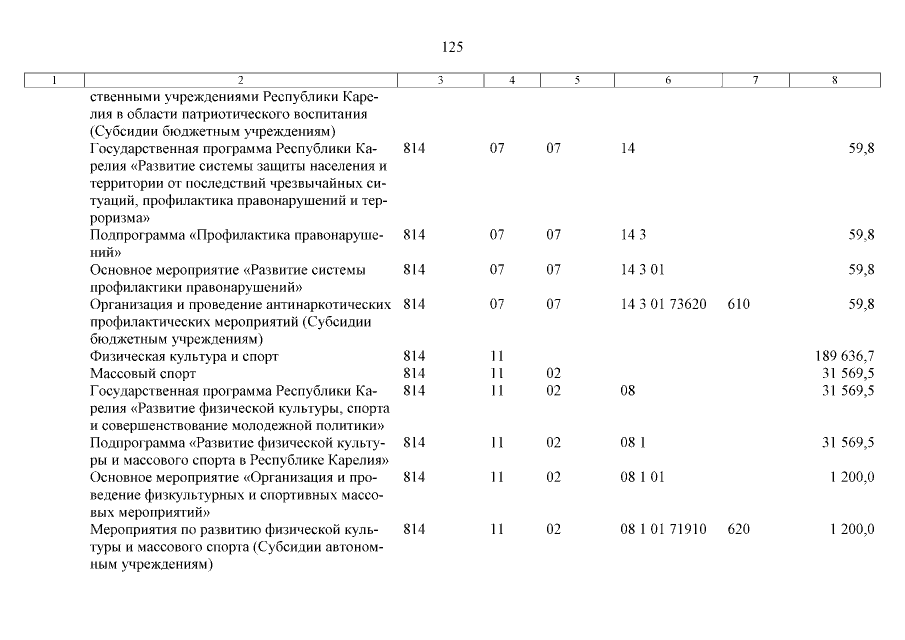 125

| 1 | 2 | 3 | 4 | 5 | 6 | 7 | 8 |
|---|---|---|---|---|---|---|---|
| | ственными учреждениями Республики Карелия в области патриотического воспитания (Субсидии бюджетным учреждениям) | | | | | | |
| | Государственная программа Республики Карелия «Развитие системы защиты населения и территории от последствий чрезвычайных ситуаций, профилактика правонарушений и терроризма» | 814 | 07 | 07 | 14 | | 59,8 |
| | Подпрограмма «Профилактика правонарушений» | 814 | 07 | 07 | 14 3 | | 59,8 |
| | Основное мероприятие «Развитие системы профилактики правонарушений» | 814 | 07 | 07 | 14 3 01 | | 59,8 |
| | Организация и проведение антинаркотических профилактических мероприятий (Субсидии бюджетным учреждениям) | 814 | 07 | 07 | 14 3 01 73620 | 610 | 59,8 |
| | Физическая культура и спорт | 814 | 11 | | | | 189 636,7 |
| | Массовый спорт | 814 | 11 | 02 | | | 31 569,5 |
| | Государственная программа Республики Карелия «Развитие физической культуры, спорта и совершенствование молодежной политики» | 814 | 11 | 02 | 08 | | 31 569,5 |
| | Подпрограмма «Развитие физической культуры и массового спорта в Республике Карелия» | 814 | 11 | 02 | 08 1 | | 31 569,5 |
| | Основное мероприятие «Организация и проведение физкультурных и спортивных массовых мероприятий» | 814 | 11 | 02 | 08 1 01 | | 1 200,0 |
| | Мероприятия по развитию физической культуры и массового спорта (Субсидии автономным учреждениям) | 814 | 11 | 02 | 08 1 01 71910 | 620 | 1 200,0 |